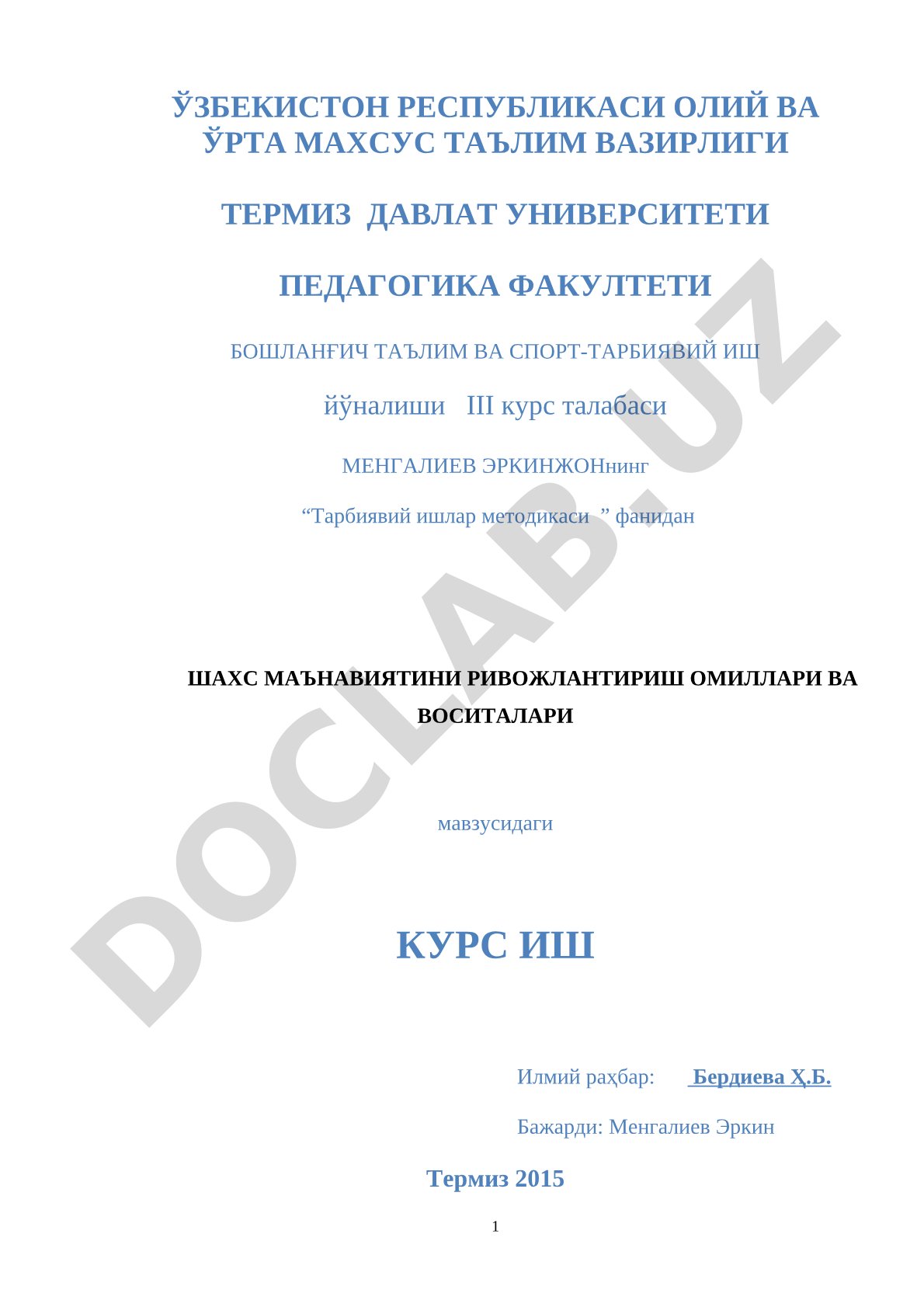 ЎЗБЕКИСТОН РЕСПУБЛИКАСИ ОЛИЙ ВА ЎРТА МАХСУС ТАЪЛИМ ВАЗИРЛИГИ

ТЕРМИЗ ДАВЛАТ УНИВЕРСИТЕТИ

ПЕДАГОГИКА ФАКУЛТЕТИ

БОШЛАНҒИЧ ТАЪЛИМ ВА СПОРТ-ТАРБИЯВИЙ ИШ

йўналиши III курс талабаси

МЕНГАЛИЕВ ЭРКИНЖОНнинг

“Тарбиявий ишлар методикаси ” фанидан

ШАХС МАЪНАВИЯТИНИ РИВОЖЛАНТИРИШ ОМИЛЛАРИ ВА ВОСИТАЛАРИ

мавзусидаги

КУРС ИШ

Илмий раҳбар: Бердиева Ҳ.Б.

Бажарди: Менгалиев Эркин

Термиз 2015

1

DOCLAB.UZ